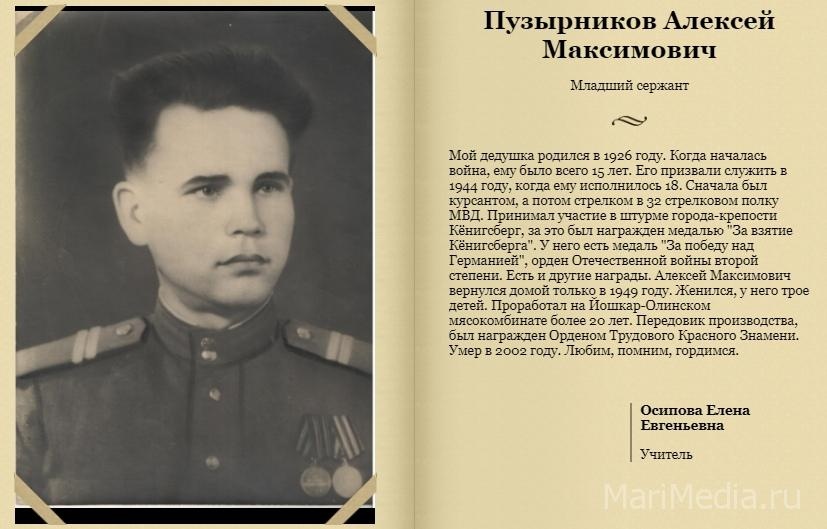 Пузырников Алексей Максимович

Младший сержант

Мой дедушка родился в 1926 году. Когда началась война, ему было всего 15 лет. Его призвали служить в 1944 году, когда ему исполнилось 18. Сначала был курсантом, а потом стрелком в 32 стрелковом полку МВД. Принимал участие в штурме города-крепости Кёнигсберг, за это был награжден медалью "За взятие Кёнигсберга". У него есть медаль "За победу над Германией", орден Отечественной войны второй степени. Есть и другие награды. Алексей Максимович вернулся домой только в 1949 году. Женился, у него трое детей. Проработал на Йошкар-Олинском мясокомбинате более 20 лет. Передовик производства, был награжден Орденом Трудового Красного Знамени. Умер в 2002 году. Любим, помним, гордимся.

Осипова Елена Евгеньевна

Учитель

MariMedia.ru